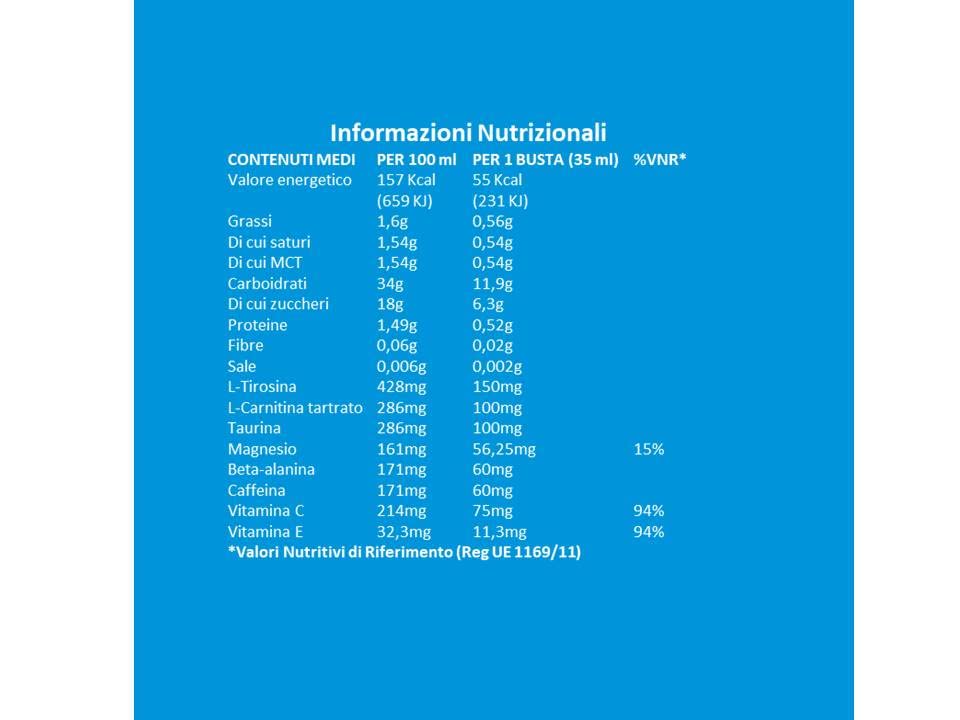 Informazioni Nutrizionali

| CONTENUTI MEDI | PER 100 ml | PER 1 BUSTA (35 ml) | %VNR* |
|---|---|---|---|
| Valore energetico | 157 Kcal (659 KJ) | 55 Kcal (231 KJ) | |
| Grassi | 1,6g | 0,56g | |
| Di cui saturi | 1,54g | 0,54g | |
| Di cui MCT | 1,54g | 0,54g | |
| Carboidrati | 34g | 11,9g | |
| Di cui zuccheri | 18g | 6,3g | |
| Proteine | 1,49g | 0,52g | |
| Fibre | 0,06g | 0,02g | |
| Sale | 0,006g | 0,002g | |
| L-Tirosina | 428mg | 150mg | |
| L-Carnitina tartrato | 286mg | 100mg | |
| Taurina | 286mg | 100mg | |
| Magnesio | 161mg | 56,25mg | 15% |
| Beta-alanina | 171mg | 60mg | |
| Caffeina | 171mg | 60mg | |
| Vitamina C | 214mg | 75mg | 94% |
| Vitamina E | 32,3mg | 11,3mg | 94% |

*Valori Nutritivi di Riferimento (Reg UE 1169/11)